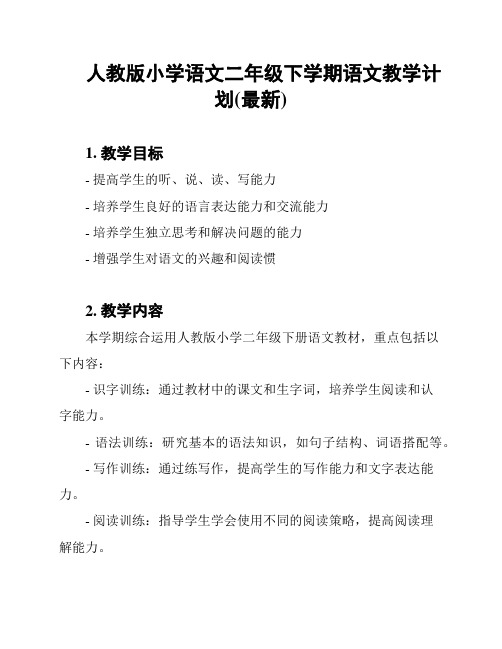 人教版小学语文二年级下学期语文教学计划(最新)

1. 教学目标

- 提高学生的听、说、读、写能力

- 培养学生良好的语言表达能力和交流能力

- 培养学生独立思考和解决问题的能力

- 增强学生对语文的兴趣和阅读惯

2. 教学内容

本学期综合运用人教版小学二年级下册语文教材，重点包括以下内容：

- 识字训练：通过教材中的课文和生字词，培养学生阅读和认字能力。

- 语法训练：研究基本的语法知识，如句子结构、词语搭配等。

- 写作训练：通过练写作，提高学生的写作能力和文字表达能力。

- 阅读训练：指导学生学会使用不同的阅读策略，提高阅读理解能力。